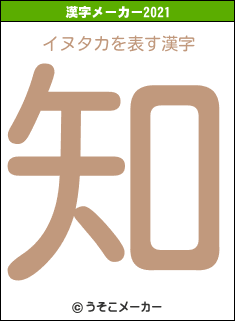 漢字メーカー2021

イヌタカを表す漢字

知

© うそこメーカー